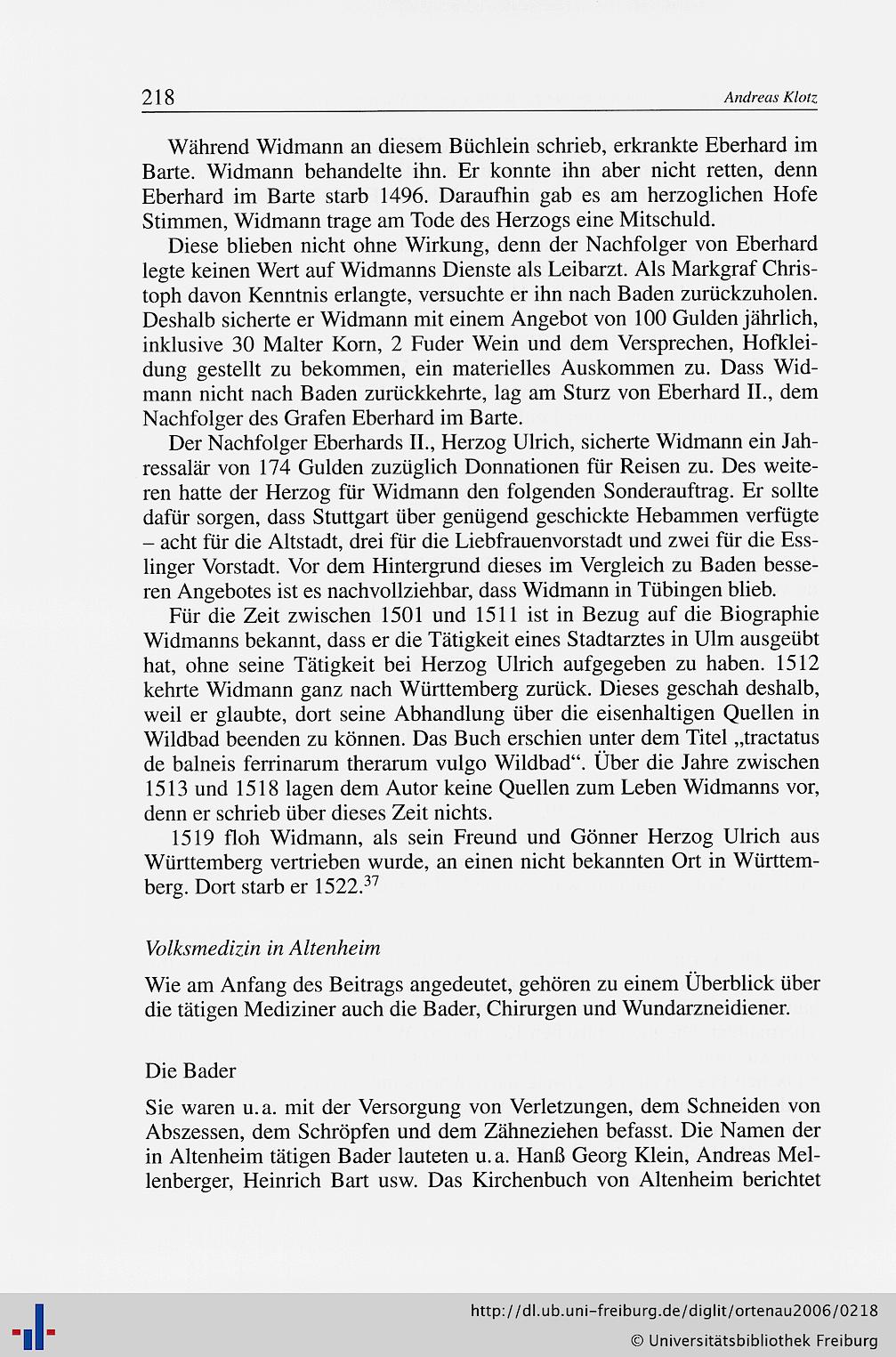 218 Andreas Klotz

Während Widmann an diesem Büchlein schrieb, erkrankte Eberhard im Barte. Widmann behandelte ihn. Er konnte ihn aber nicht retten, denn Eberhard im Barte starb 1496. Daraufhin gab es am herzoglichen Hofe Stimmen, Widmann trage am Tode des Herzogs eine Mitschuld.

Diese blieben nicht ohne Wirkung, denn der Nachfolger von Eberhard legte keinen Wert auf Widmanns Dienste als Leibarzt. Als Markgraf Christoph davon Kenntnis erlangte, versuchte er ihn nach Baden zurückzuholen. Deshalb sicherte er Widmann mit einem Angebot von 100 Gulden jährlich, inklusive 30 Malter Korn, 2 Fuder Wein und dem Versprechen, Hofkleidung gestellt zu bekommen, ein materielles Auskommen zu. Dass Widmann nicht nach Baden zurückkehrte, lag am Sturz von Eberhard II., dem Nachfolger des Grafen Eberhard im Barte.

Der Nachfolger Eberhards II., Herzog Ulrich, sicherte Widmann ein Jahressalär von 174 Gulden zuzüglich Donnationen für Reisen zu. Des weiteren hatte der Herzog für Widmann den folgenden Sonderauftrag. Er sollte dafür sorgen, dass Stuttgart über genügend geschickte Hebammen verfügte – acht für die Altstadt, drei für die Liebfrauenvorstadt und zwei für die Esslinger Vorstadt. Vor dem Hintergrund dieses im Vergleich zu Baden besseren Angebotes ist es nachvollziehbar, dass Widmann in Tübingen blieb.

Für die Zeit zwischen 1501 und 1511 ist in Bezug auf die Biographie Widmanns bekannt, dass er die Tätigkeit eines Stadtarztes in Ulm ausgeübt hat, ohne seine Tätigkeit bei Herzog Ulrich aufgegeben zu haben. 1512 kehrte Widmann ganz nach Württemberg zurück. Dieses geschah deshalb, weil er glaubte, dort seine Abhandlung über die eisenhaltigen Quellen in Wildbad beenden zu können. Das Buch erschien unter dem Titel „tractatus de balneis ferrinarum therarum vulgo Wildbad“. Über die Jahre zwischen 1513 und 1518 lagen dem Autor keine Quellen zum Leben Widmanns vor, denn er schrieb über dieses Zeit nichts.

1519 floh Widmann, als sein Freund und Gönner Herzog Ulrich aus Württemberg vertrieben wurde, an einen nicht bekannten Ort in Württemberg. Dort starb er 1522.$^{37}$

Volksmedizin in Altenheim

Wie am Anfang des Beitrags angedeutet, gehören zu einem Überblick über die tätigen Mediziner auch die Bader, Chirurgen und Wundarzneidiener.

Die Bader

Sie waren u.a. mit der Versorgung von Verletzungen, dem Schneiden von Abszessen, dem Schröpfen und dem Zähneziehen befasst. Die Namen der in Altenheim tätigen Bader lauteten u.a. Hanß Georg Klein, Andreas Mellenberger, Heinrich Bart usw. Das Kirchenbuch von Altenheim berichtet

http://dl.ub.uni-freiburg.de/diglit/ortenau2006/0218
© Universitätsbibliothek Freiburg